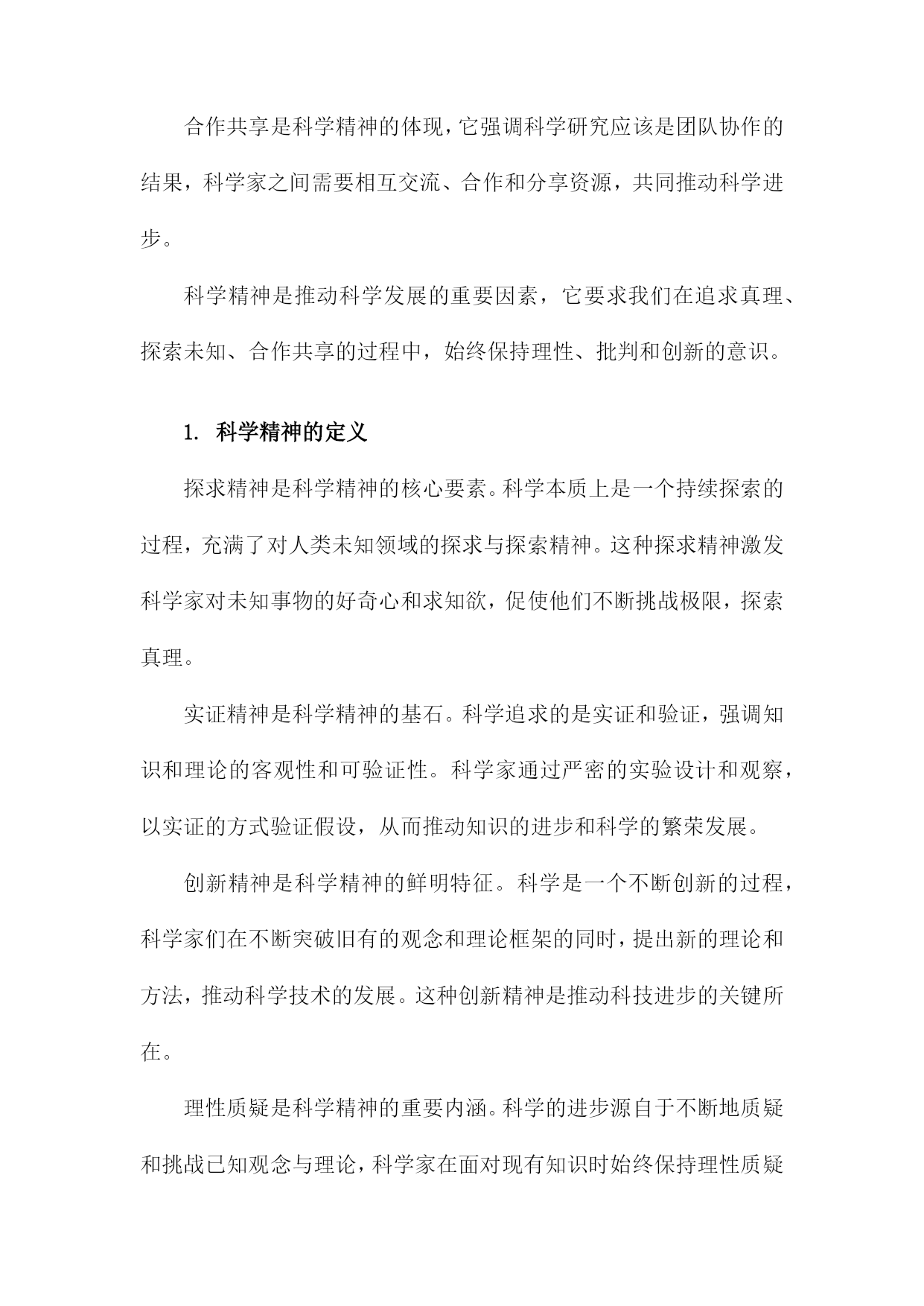 合作共享是科学精神的体现，它强调科学研究应该是团队协作的结果，科学家之间需要相互交流、合作和分享资源，共同推动科学进步。

科学精神是推动科学发展的重要因素，它要求我们在追求真理、探索未知、合作共享的过程中，始终保持理性、批判和创新的意识。

1. 科学精神的定义

探求精神是科学精神的核心要素。科学本质上是一个持续探索的过程，充满了对人类未知领域的探求与探索精神。这种探求精神激发科学家对未知事物的好奇心和求知欲，促使他们不断挑战极限，探索真理。

实证精神是科学精神的基石。科学追求的是实证和验证，强调知识和理论的客观性和可验证性。科学家通过严密的实验设计和观察，以实证的方式验证假设，从而推动知识的进步和科学的繁荣发展。

创新精神是科学精神的鲜明特征。科学是一个不断创新的过程，科学家们在不断突破旧有的观念和理论框架的同时，提出新的理论和方法，推动科学技术的发展。这种创新精神是推动科技进步的关键所在。

理性质疑是科学精神的重要内涵。科学的进步源自于不断地质疑和挑战已知观念与理论，科学家在面对现有知识时始终保持理性质疑